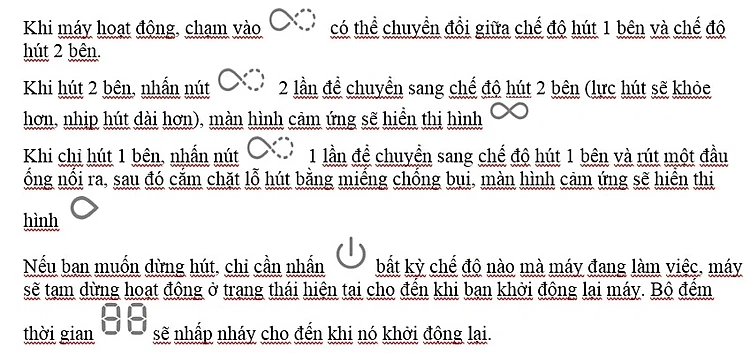 Khi máy hoạt động, chạm vào có thể chuyển đổi giữa chế độ hút 1 bên và chế độ hút 2 bên.

Khi hút 2 bên, nhấn nút 2 lần để chuyển sang chế độ hút 2 bên (lực hút sẽ khỏe hơn, nhịp hút dài hơn), màn hình cảm ứng sẽ hiển thị hình

Khi chỉ hút 1 bên, nhấn nút 1 lần để chuyển sang chế độ hút 1 bên và rút một đầu ống nối ra, sau đó cắm chặt lỗ hút bằng miếng chống bụi, màn hình cảm ứng sẽ hiển thị hình

Nếu bạn muốn dừng hút, chỉ cần nhấn bất kỳ chế độ nào mà máy đang làm việc, máy sẽ tạm dừng hoạt động ở trạng thái hiện tại cho đến khi bạn khởi động lại máy. Bộ đếm thời gian 88 sẽ nhấp nháy cho đến khi nó khởi động lại.